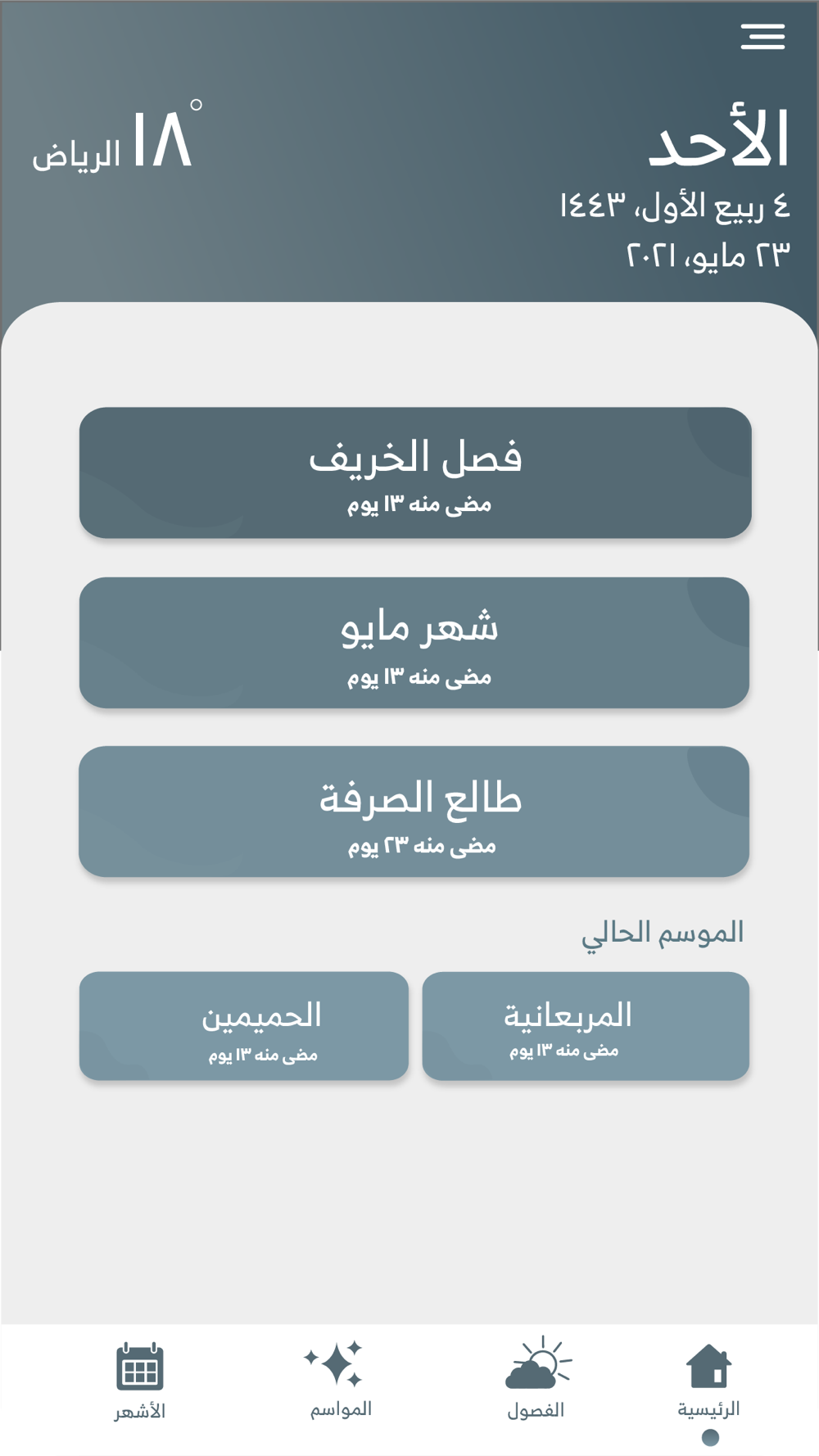 الأحد
٤ ربيع الأول، ١٤٤٣
٢٣ مايو، ٢٠٢١

١٨° الرياض

فصل الخريف
مضى منه ١٣ يوم

شهر مايو
مضى منه ١٣ يوم

طالع الصرفة
مضى منه ٢٣ يوم

الموسم الحالي

المربعانية
مضى منه ١٣ يوم

الحميمين
مضى منه ١٣ يوم

الرئيسية
الفصول
المواسم
الأشهر